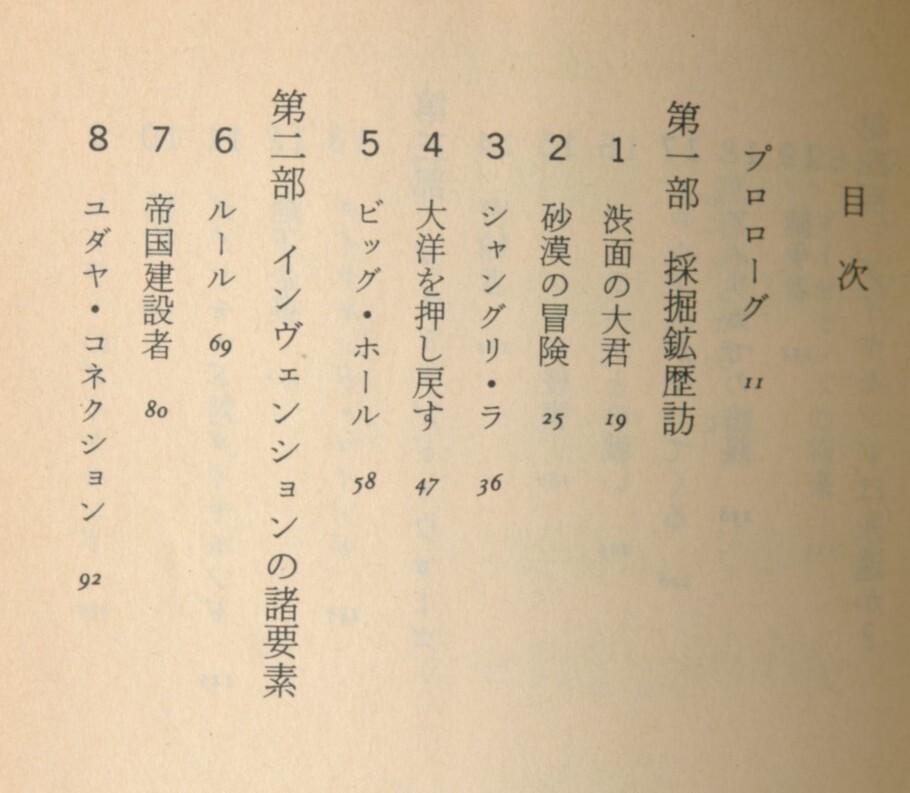 目次

プロローグ 11

第一部　採掘鉱歴訪

1　渋面の大君 19

2　砂漠の冒険 25

3　シャングリ・ラ 36

4　大洋を押し戻す 47

5　ビッグ・ホール 58

第二部　インヴェンションの諸要素

6　ルール 69

7　帝国建設者 80

8　ユダヤ・コネクション 92